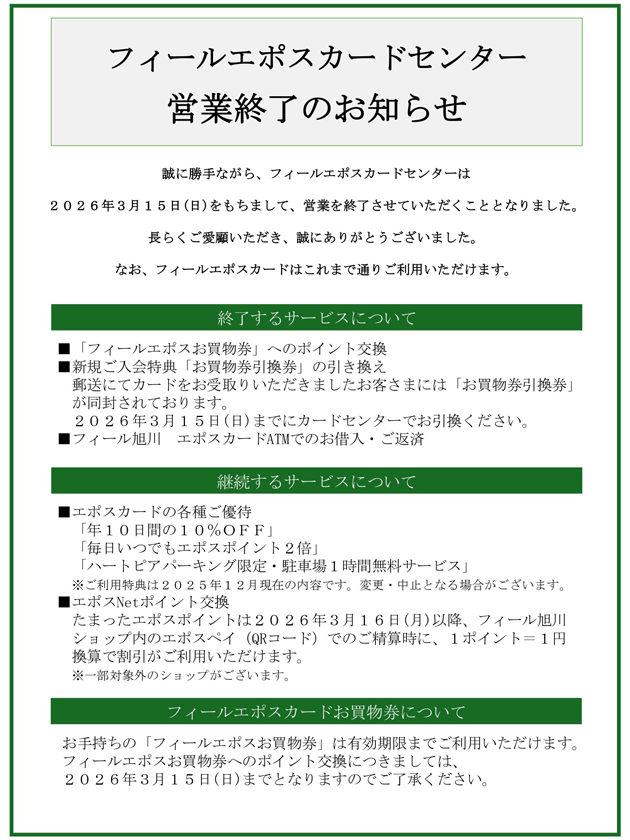 フィールエポスカードセンター
営業終了のお知らせ

誠に勝手ながら、フィールエポスカードセンターは

２０２６年３月１５日(日)をもちまして、営業を終了させていただくこととなりました。

長らくご愛顧いただき、誠にありがとうございました。

なお、フィールエポスカードはこれまで通りご利用いただけます。

終了するサービスについて

■「フィールエポスお買物券」へのポイント交換
■新規ご入会特典「お買物券引換券」の引き換え
郵送にてカードをお受取りいただきましたお客さまには「お買物券引換券」が同封されております。
２０２６年３月１５日(日)までにカードセンターでお引換ください。
■フィール旭川　エポスカードATMでのお借入・ご返済

継続するサービスについて

■エポスカードの各種ご優待
「年１０日間の１０％ＯＦＦ」
「毎日いつでもエポスポイント２倍」
「ハートピアパーキング限定・駐車場１時間無料サービス」
※ご利用特典は２０２５年１２月現在の内容です。変更・中止となる場合がございます。
■エポスNetポイント交換
たまったエポスポイントは２０２６年３月１６日(月)以降、フィール旭川ショップ内のエポスペイ（QRコード）でのご精算時に、１ポイント＝１円換算で割引がご利用いただけます。
※一部対象外のショップがございます。

フィールエポスカードお買物券について

お手持ちの「フィールエポスお買物券」は有効期限までご利用いただけます。
フィールエポスお買物券へのポイント交換につきましては、
２０２６年３月１５日(日)までとなりますのでご了承ください。